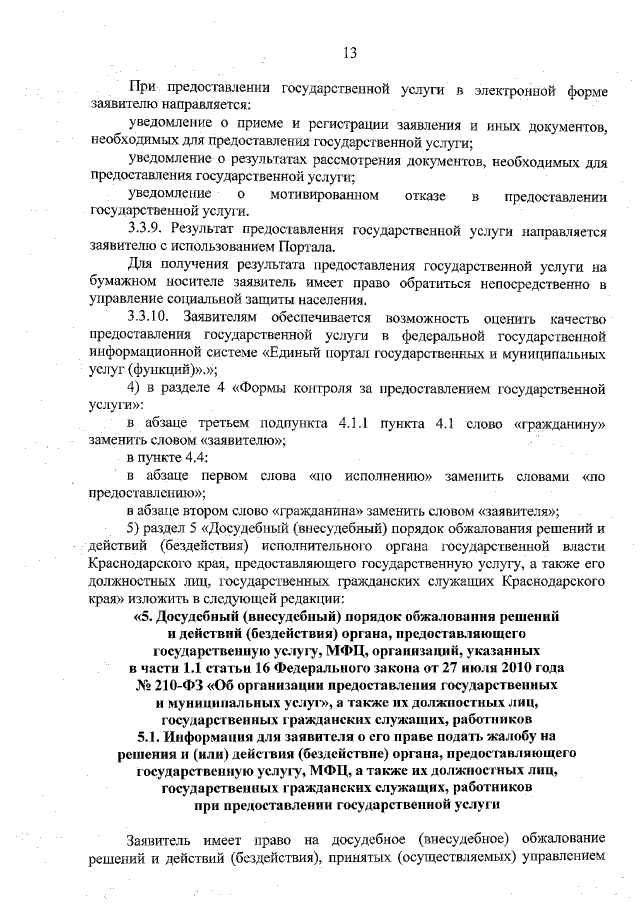 13

При предоставлении государственной услуги в электронной форме заявителю направляется:

уведомление о приеме и регистрации заявления и иных документов, необходимых для предоставления государственной услуги;

уведомление о результатах рассмотрения документов, необходимых для предоставления государственной услуги;

уведомление о мотивированном отказе в предоставлении государственной услуги.

3.3.9. Результат предоставления государственной услуги направляется заявителю с использованием Портала.

Для получения результата предоставления государственной услуги на бумажном носителе заявитель имеет право обратиться непосредственно в управление социальной защиты населения.

3.3.10. Заявителям обеспечивается возможность оценить качество предоставления государственной услуги в федеральной государственной информационной системе «Единый портал государственных и муниципальных услуг (функций)».»;

4) в разделе 4 «Формы контроля за предоставлением государственной услуги»:

в абзаце третьем подпункта 4.1.1 пункта 4.1 слово «гражданину» заменить словом «заявителю»;

в пункте 4.4:

в абзаце первом слова «по исполнению» заменить словами «по предоставлению»;

в абзаце втором слово «гражданина» заменить словом «заявителя»;

5) раздел 5 «Досудебный (внесудебный) порядок обжалования решений и действий (бездействия) исполнительного органа государственной власти Краснодарского края, предоставляющего государственную услугу, а также его должностных лиц, государственных гражданских служащих Краснодарского края» изложить в следующей редакции:

«5. Досудебный (внесудебный) порядок обжалования решений и действий (бездействия) органа, предоставляющего государственную услугу, МФЦ, организаций, указанных в части 1.1 статьи 16 Федерального закона от 27 июля 2010 года № 210-ФЗ «Об организации предоставления государственных и муниципальных услуг», а также их должностных лиц, государственных гражданских служащих, работников

5.1. Информация для заявителя о его праве подать жалобу на решения и (или) действия (бездействие) органа, предоставляющего государственную услугу, МФЦ, а также их должностных лиц, государственных гражданских служащих, работников при предоставлении государственной услуги

Заявитель имеет право на досудебное (внесудебное) обжалование решений и действий (бездействия), принятых (осуществляемых) управлением